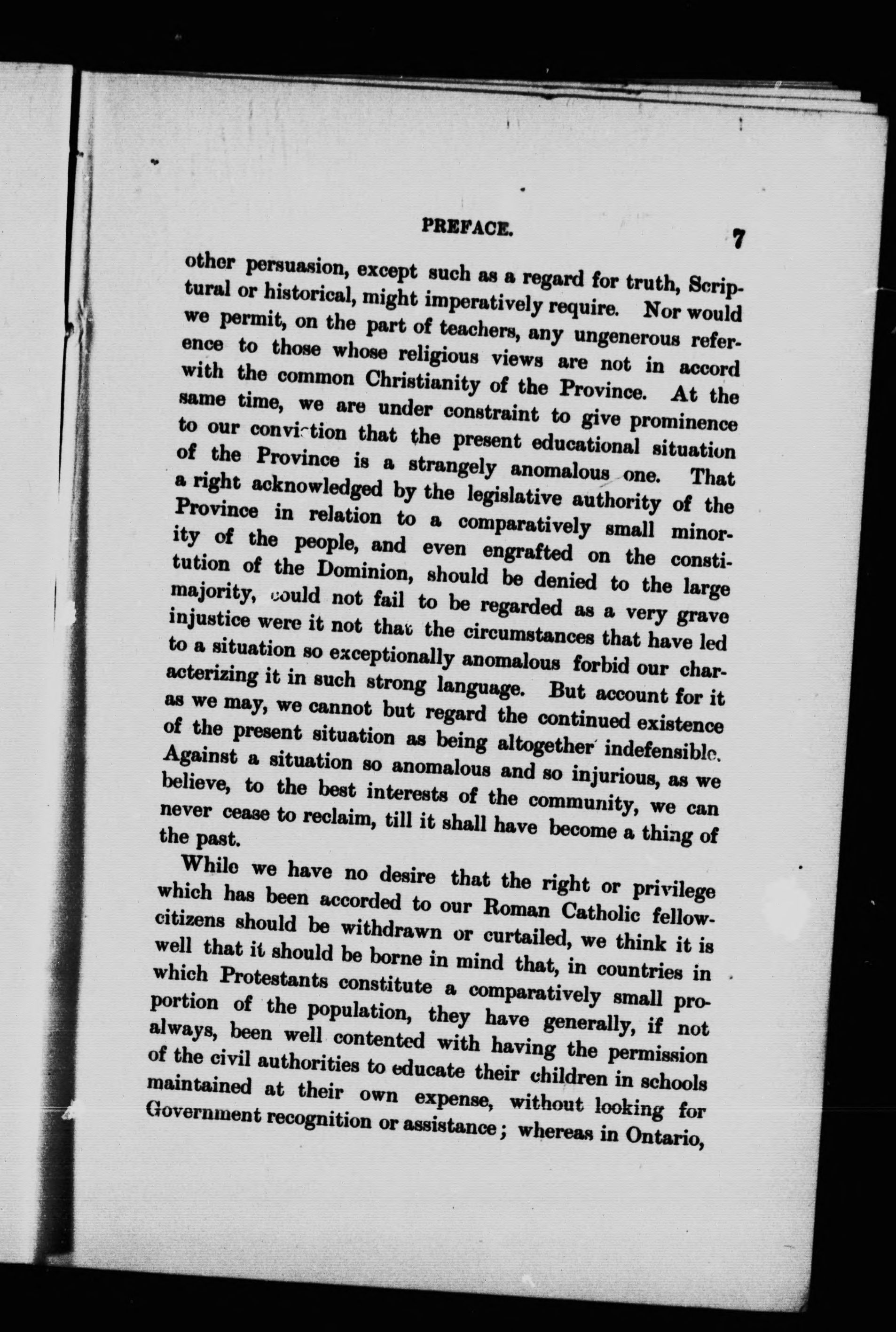 PREFACE. 7

other persuasion, except such as a regard for truth, Scriptural or historical, might imperatively require. Nor would we permit, on the part of teachers, any ungenerous reference to those whose religious views are not in accord with the common Christianity of the Province. At the same time, we are under constraint to give prominence to our conviction that the present educational situation of the Province is a strangely anomalous one. That a right acknowledged by the legislative authority of the Province in relation to a comparatively small minority of the people, and even engrafted on the constitution of the Dominion, should be denied to the large majority, could not fail to be regarded as a very grave injustice were it not that the circumstances that have led to a situation so exceptionally anomalous forbid our characterizing it in such strong language. But account for it as we may, we cannot but regard the continued existence of the present situation as being altogether indefensible. Against a situation so anomalous and so injurious, as we believe, to the best interests of the community, we can never cease to reclaim, till it shall have become a thing of the past.

While we have no desire that the right or privilege which has been accorded to our Roman Catholic fellow-citizens should be withdrawn or curtailed, we think it is well that it should be borne in mind that, in countries in which Protestants constitute a comparatively small proportion of the population, they have generally, if not always, been well contented with having the permission of the civil authorities to educate their children in schools maintained at their own expense, without looking for Government recognition or assistance; whereas in Ontario,